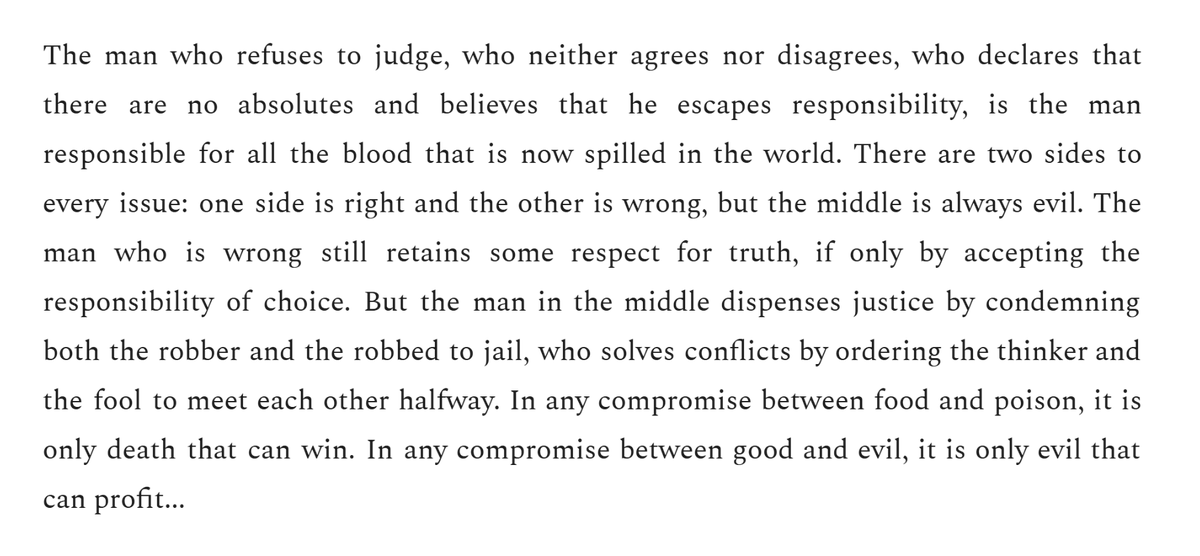 The man who refuses to judge, who neither agrees nor disagrees, who declares that there are no absolutes and believes that he escapes responsibility, is the man responsible for all the blood that is now spilled in the world. There are two sides to every issue: one side is right and the other is wrong, but the middle is always evil. The man who is wrong still retains some respect for truth, if only by accepting the responsibility of choice. But the man in the middle dispenses justice by condemning both the robber and the robbed to jail, who solves conflicts by ordering the thinker and the fool to meet each other halfway. In any compromise between food and poison, it is only death that can win. In any compromise between good and evil, it is only evil that can profit...